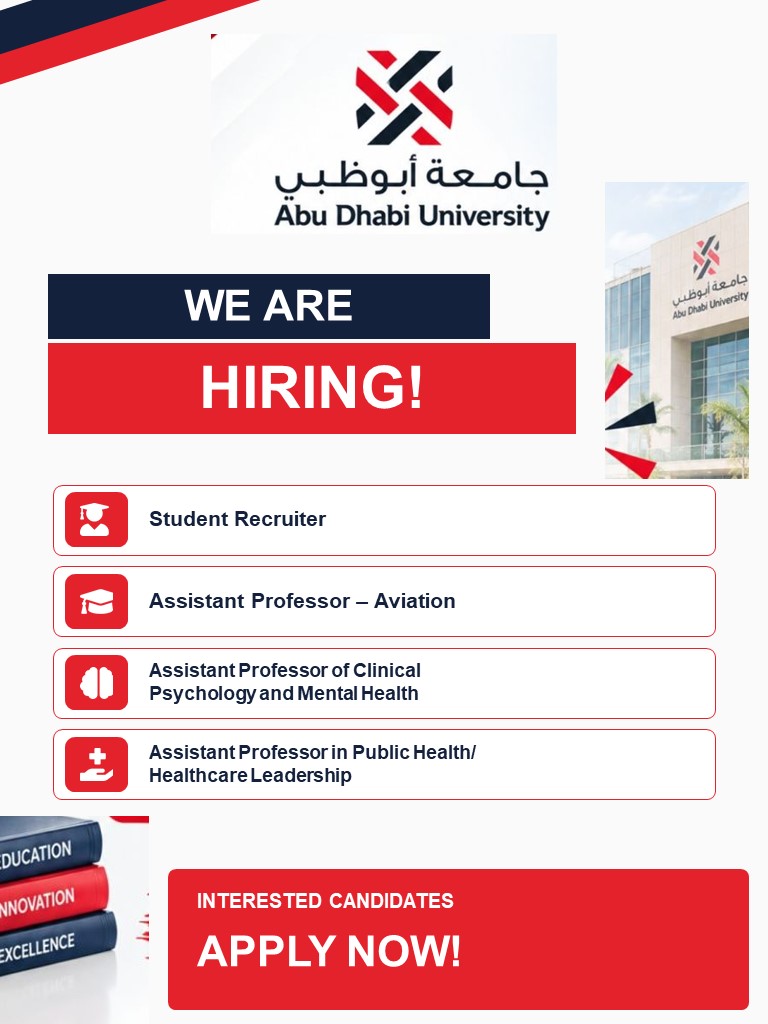 جامعة أبوظبي
Abu Dhabi University

جامعة أبوظبي
Abu Dhabi University

WE ARE
HIRING!

Student Recruiter

Assistant Professor – Aviation

Assistant Professor of Clinical Psychology and Mental Health

Assistant Professor in Public Health/ Healthcare Leadership

EDUCATION
INNOVATION
EXCELLENCE

INTERESTED CANDIDATES
APPLY NOW!